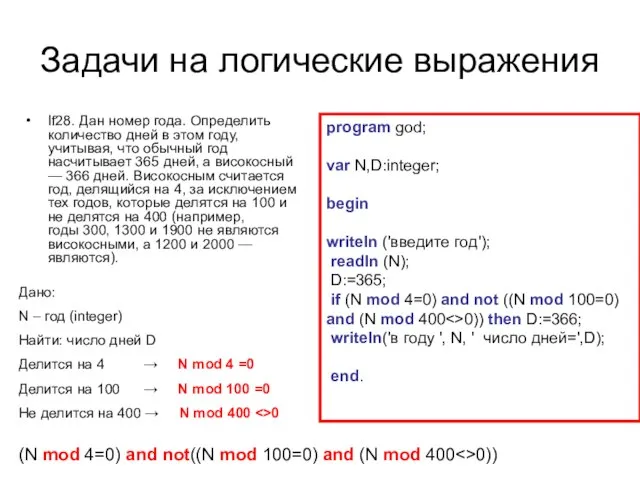 Задачи на логические выражения

• If28. Дан номер года. Определить количество дней в этом году, учитывая, что обычный год насчитывает 365 дней, а високосный — 366 дней. Високосным считается год, делящийся на 4, за исключением тех годов, которые делятся на 100 и не делятся на 400 (например, годы 300, 1300 и 1900 не являются високосными, а 1200 и 2000 — являются).

Дано:

N – год (integer)

Найти: число дней D

Делится на 4 → N mod 4 =0

Делится на 100 → N mod 100 =0

Не делится на 400 → N mod 400 <>0

program god;

var N,D:integer;

begin

writeln ('введите год');
readln (N);
D:=365;
if (N mod 4=0) and not ((N mod 100=0) and (N mod 400<>0)) then D:=366;
writeln('в году ', N, ' число дней=',D);

end.

(N mod 4=0) and not((N mod 100=0) and (N mod 400<>0))